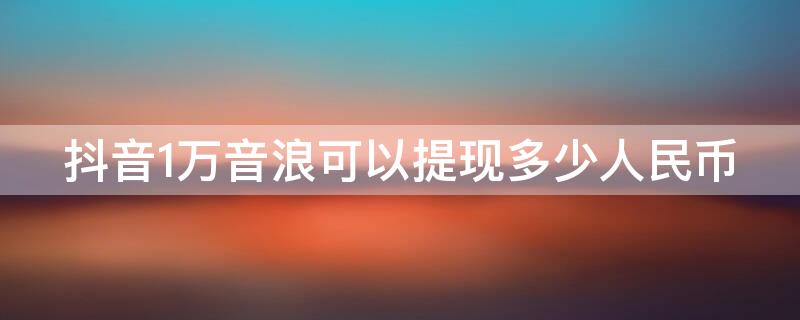 抖音1万音浪可以提现多少人民币